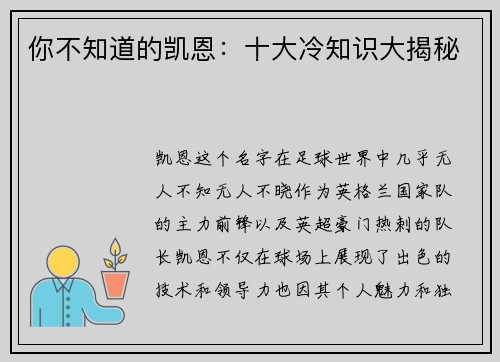 你不知道的凯恩：十大冷知识大揭秘

凯恩这个名字在足球世界中几乎无人不知无人不晓作为英格兰国家队的主力前锋以及英超豪门热刺的队长凯恩不仅在球场上展现了出色的技术和领导力也因其个人魅力和独